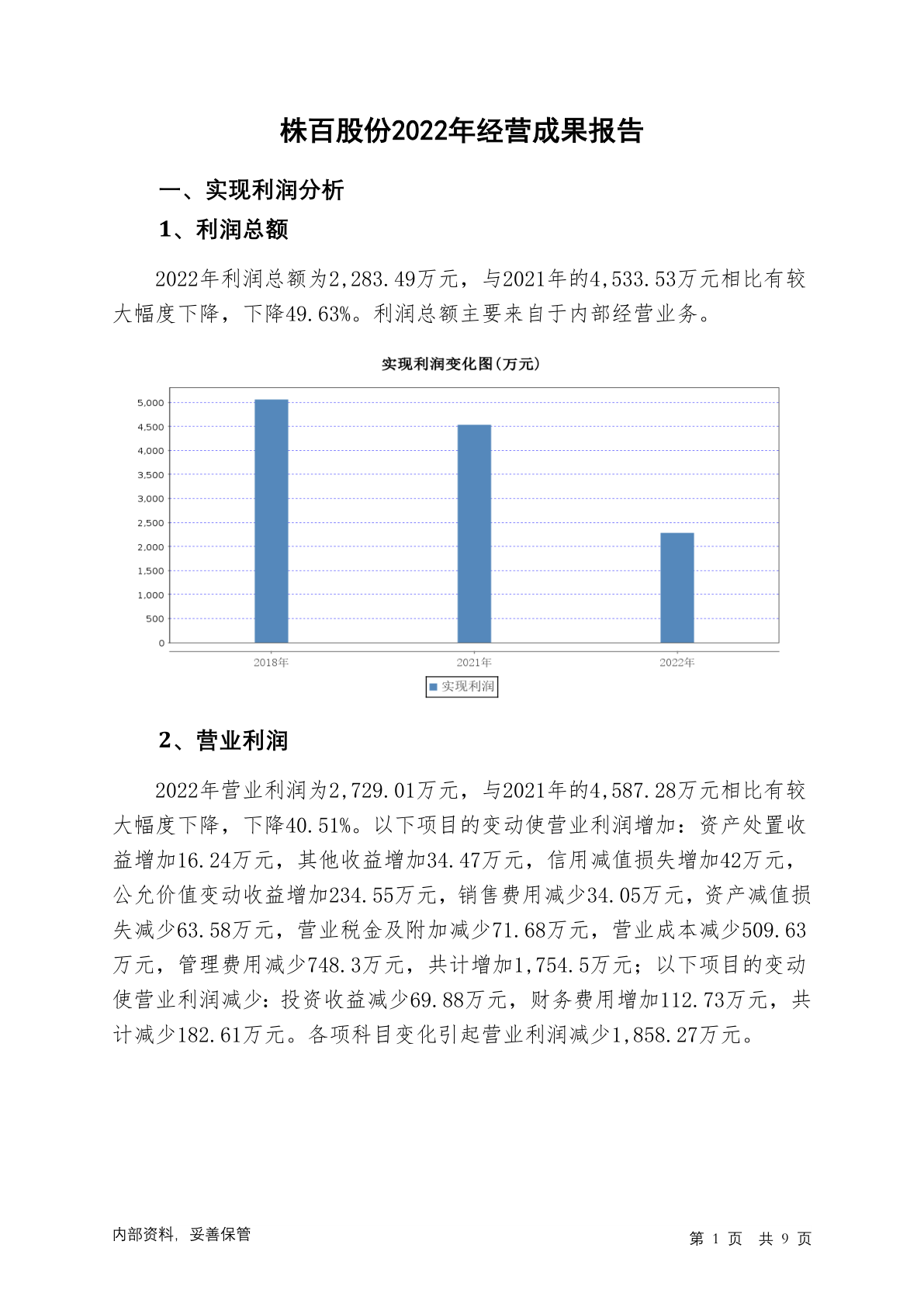 株百股份2022年经营成果报告

一、实现利润分析

1、利润总额

2022年利润总额为2,283.49万元，与2021年的4,533.53万元相比有较大幅度下降，下降49.63%。利润总额主要来自于内部经营业务。

实现利润变化图(万元)

5,000
4,500
4,000
3,500
3,000
2,500
2,000
1,500
1,000
500
0

2018年 2021年 2022年

实现利润

2、营业利润

2022年营业利润为2,729.01万元，与2021年的4,587.28万元相比有较大幅度下降，下降40.51%。以下项目的变动使营业利润增加：资产处置收益增加16.24万元，其他收益增加34.47万元，信用减值损失增加42万元，公允价值变动收益增加234.55万元，销售费用减少34.05万元，资产减值损失减少63.58万元，营业税金及附加减少71.68万元，营业成本减少509.63万元，管理费用减少748.3万元，共计增加1,754.5万元；以下项目的变动使营业利润减少：投资收益减少69.88万元，财务费用增加112.73万元，共计减少182.61万元。各项科目变化引起营业利润减少1,858.27万元。

内部资料，妥善保管

第 1 页 共 9 页